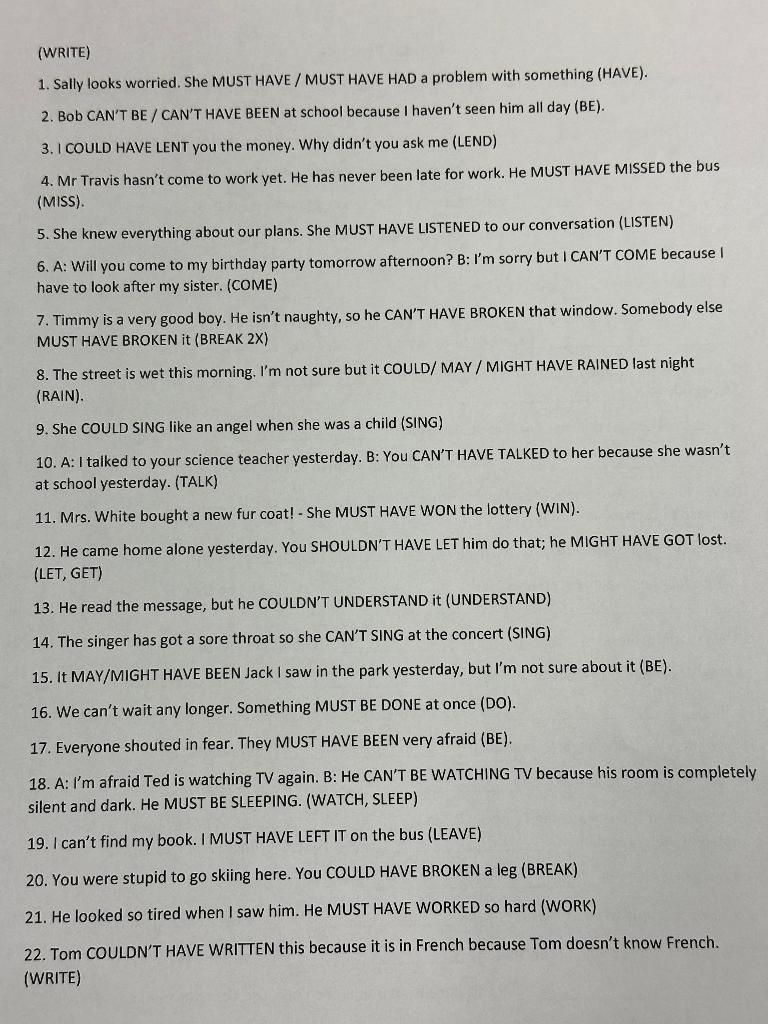 (WRITE)

1. Sally looks worried. She MUST HAVE / MUST HAVE HAD a problem with something (HAVE).

2. Bob CAN'T BE / CAN'T HAVE BEEN at school because I haven't seen him all day (BE).

3. I COULD HAVE LENT you the money. Why didn't you ask me (LEND)

4. Mr Travis hasn't come to work yet. He has never been late for work. He MUST HAVE MISSED the bus (MISS).

5. She knew everything about our plans. She MUST HAVE LISTENED to our conversation (LISTEN)

6. A: Will you come to my birthday party tomorrow afternoon? B: I'm sorry but I CAN'T COME because I have to look after my sister. (COME)

7. Timmy is a very good boy. He isn't naughty, so he CAN'T HAVE BROKEN that window. Somebody else MUST HAVE BROKEN it (BREAK 2X)

8. The street is wet this morning. I'm not sure but it COULD/ MAY / MIGHT HAVE RAINED last night (RAIN).

9. She COULD SING like an angel when she was a child (SING)

10. A: I talked to your science teacher yesterday. B: You CAN'T HAVE TALKED to her because she wasn't at school yesterday. (TALK)

11. Mrs. White bought a new fur coat! - She MUST HAVE WON the lottery (WIN).

12. He came home alone yesterday. You SHOULDN'T HAVE LET him do that; he MIGHT HAVE GOT lost. (LET, GET)

13. He read the message, but he COULDN'T UNDERSTAND it (UNDERSTAND)

14. The singer has got a sore throat so she CAN'T SING at the concert (SING)

15. It MAY/MIGHT HAVE BEEN Jack I saw in the park yesterday, but I'm not sure about it (BE).

16. We can't wait any longer. Something MUST BE DONE at once (DO).

17. Everyone shouted in fear. They MUST HAVE BEEN very afraid (BE).

18. A: I'm afraid Ted is watching TV again. B: He CAN'T BE WATCHING TV because his room is completely silent and dark. He MUST BE SLEEPING. (WATCH, SLEEP)

19. I can't find my book. I MUST HAVE LEFT IT on the bus (LEAVE)

20. You were stupid to go skiing here. You COULD HAVE BROKEN a leg (BREAK)

21. He looked so tired when I saw him. He MUST HAVE WORKED so hard (WORK)

22. Tom COULDN'T HAVE WRITTEN this because it is in French because Tom doesn't know French. (WRITE)